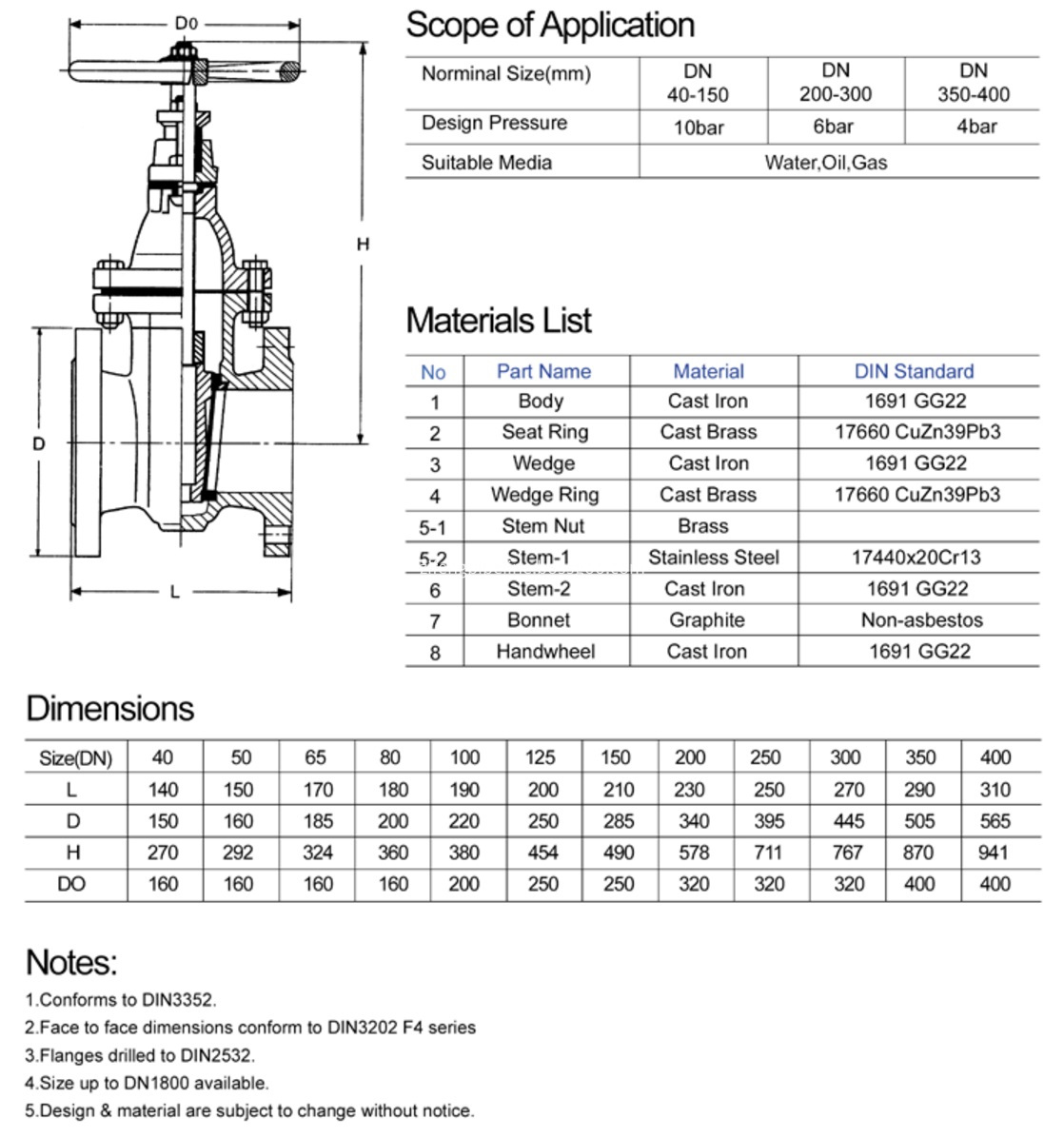 Do

H

D

L

Scope of Application

| Norminal Size(mm) | DN 40-150 | DN 200-300 | DN 350-400 |
|---|---|---|---|
| Design Pressure | 10bar | 6bar | 4bar |
| Suitable Media | Water,Oil,Gas | | |

Materials List

| No | Part Name | Material | DIN Standard |
|---|---|---|---|
| 1 | Body | Cast Iron | 1691 GG22 |
| 2 | Seat Ring | Cast Brass | 17660 CuZn39Pb3 |
| 3 | Wedge | Cast Iron | 1691 GG22 |
| 4 | Wedge Ring | Cast Brass | 17660 CuZn39Pb3 |
| 5-1 | Stem Nut | Brass | |
| 5-2 | Stem-1 | Stainless Steel | 17440x20Cr13 |
| 6 | Stem-2 | Cast Iron | 1691 GG22 |
| 7 | Bonnet | Graphite | Non-asbestos |
| 8 | Handwheel | Cast Iron | 1691 GG22 |

Dimensions

| Size(DN) | 40 | 50 | 65 | 80 | 100 | 125 | 150 | 200 | 250 | 300 | 350 | 400 |
|---|---|---|---|---|---|---|---|---|---|---|---|---|
| L | 140 | 150 | 170 | 180 | 190 | 200 | 210 | 230 | 250 | 270 | 290 | 310 |
| D | 150 | 160 | 185 | 200 | 220 | 250 | 285 | 340 | 395 | 445 | 505 | 565 |
| H | 270 | 292 | 324 | 360 | 380 | 454 | 490 | 578 | 711 | 767 | 870 | 941 |
| DO | 160 | 160 | 160 | 160 | 200 | 250 | 250 | 320 | 320 | 320 | 400 | 400 |

Notes:
1.Conforms to DIN3352.
2.Face to face dimensions conform to DIN3202 F4 series
3.Flanges drilled to DIN2532.
4.Size up to DN1800 available.
5.Design & material are subject to change without notice.